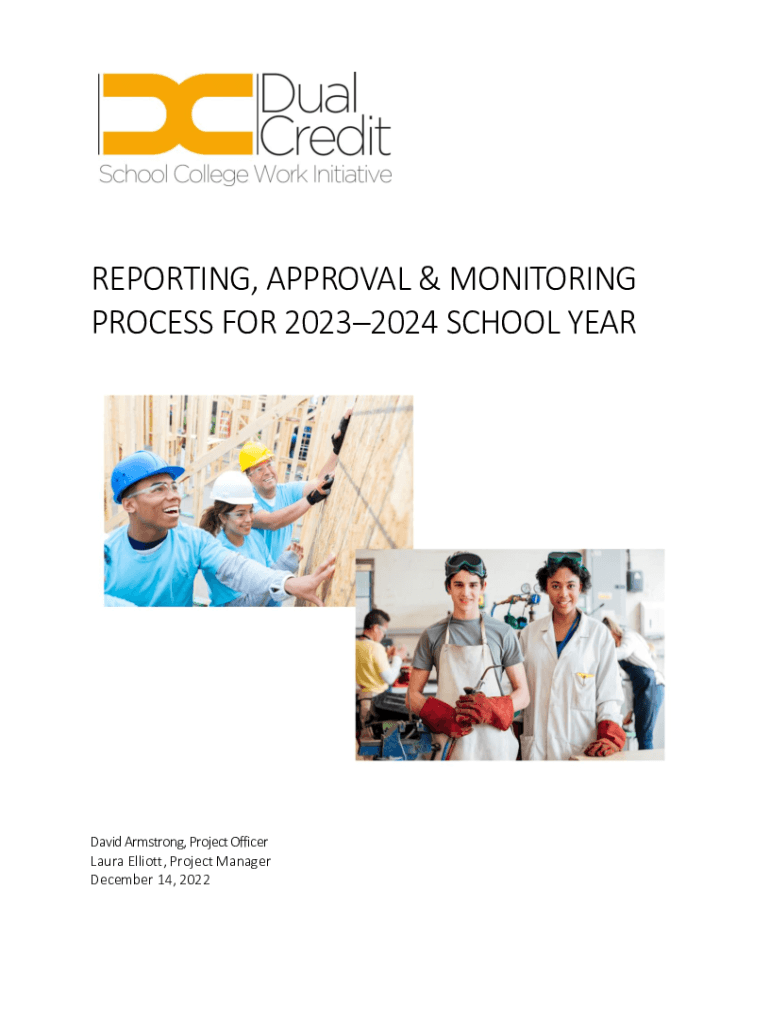 Dual
Credit
School College Work Initiative

REPORTING, APPROVAL & MONITORING PROCESS FOR 2023–2024 SCHOOL YEAR

David Armstrong, Project Officer
Laura Elliott, Project Manager
December 14, 2022